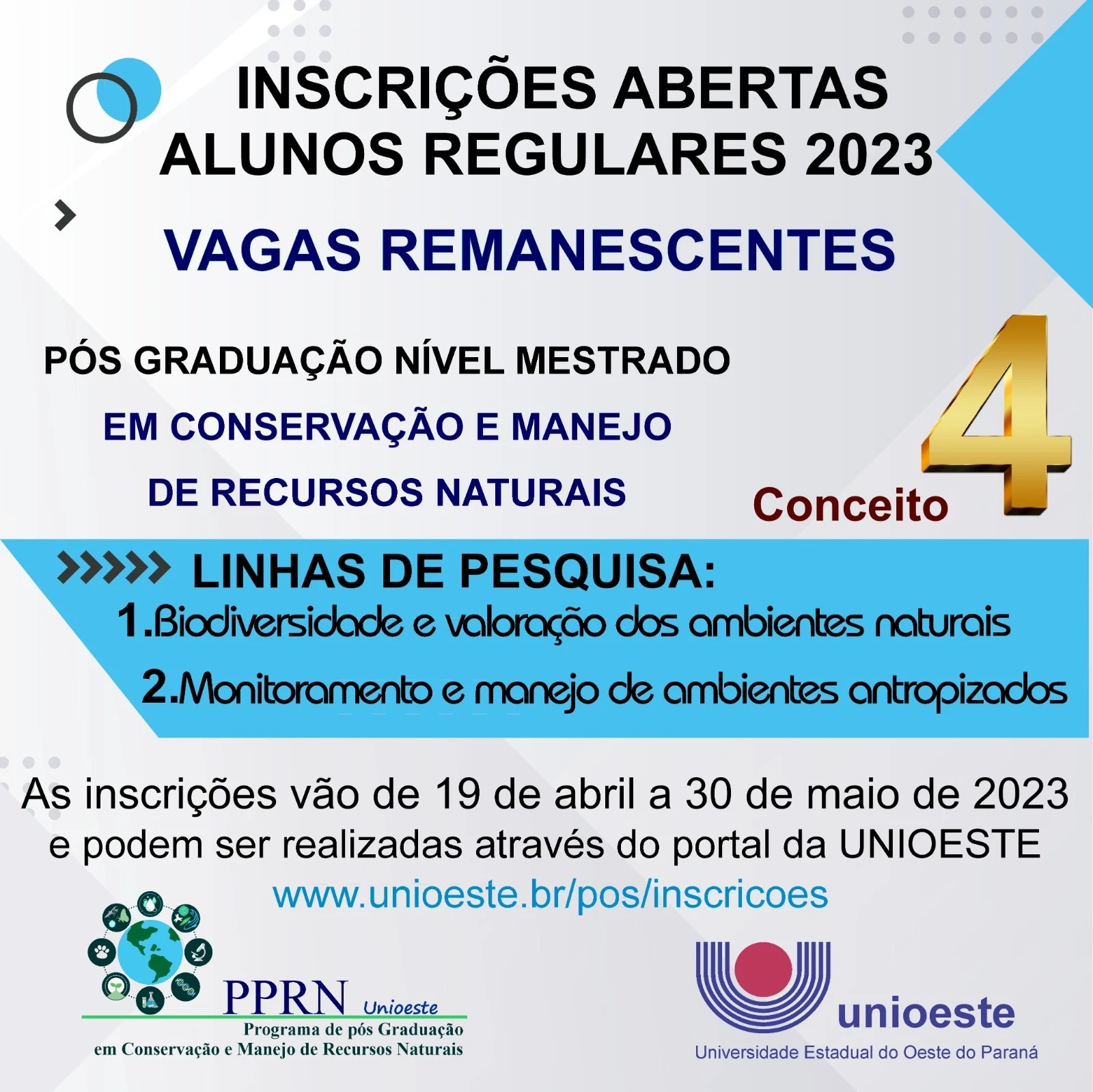 INSCRIÇÕES ABERTAS
ALUNOS REGULARES 2023

VAGAS REMANESCENTES

PÓS GRADUAÇÃO NÍVEL MESTRADO
EM CONSERVAÇÃO E MANEJO
DE RECURSOS NATURAIS

Conceito 4

LINHAS DE PESQUISA:
1.Biodiversidade e valoração dos ambientes naturais
2.Monitoramento e manejo de ambientes antropizados

As inscrições vão de 19 de abril a 30 de maio de 2023 e podem ser realizadas através do portal da UNIOESTE
www.unioeste.br/pos/inscricoes

PPRN Unioeste
Programa de pós Graduação
em Conservação e Manejo de Recursos Naturais

unioeste
Universidade Estadual do Oeste do Paraná